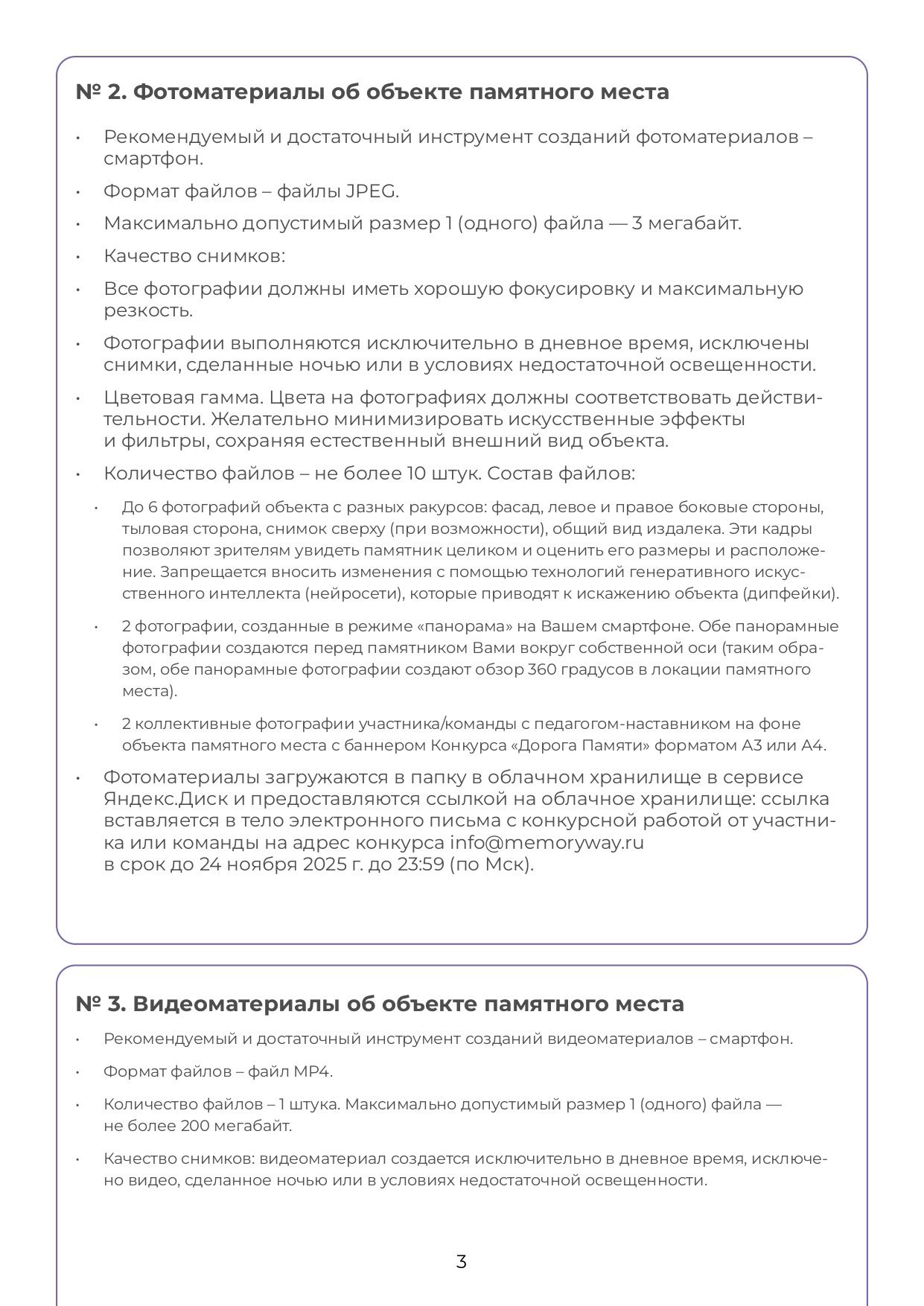 № 2. Фотоматериалы об объекте памятного места

• Рекомендуемый и достаточный инструмент созданий фотоматериалов – смартфон.

• Формат файлов – файлы JPEG.

• Максимально допустимый размер 1 (одного) файла — 3 мегабайт.

• Качество снимков:

• Все фотографии должны иметь хорошую фокусировку и максимальную резкость.

• Фотографии выполняются исключительно в дневное время, исключены снимки, сделанные ночью или в условиях недостаточной освещенности.

• Цветовая гамма. Цвета на фотографиях должны соответствовать действительности. Желательно минимизировать искусственные эффекты и фильтры, сохраняя естественный внешний вид объекта.

• Количество файлов – не более 10 штук. Состав файлов:

• До 6 фотографий объекта с разных ракурсов: фасад, левое и правое боковые стороны, тыловая сторона, снимок сверху (при возможности), общий вид издалека. Эти кадры позволяют зрителям увидеть памятник целиком и оценить его размеры и расположение. Запрещается вносить изменения с помощью технологий генеративного искусственного интеллекта (нейросети), которые приводят к искажению объекта (дипфейки).

• 2 фотографии, созданные в режиме «панорама» на Вашем смартфоне. Обе панорамные фотографии создаются перед памятником Вами вокруг собственной оси (таким образом, обе панорамные фотографии создают обзор 360 градусов в локации памятного места).

• 2 коллективные фотографии участника/команды с педагогом-наставником на фоне объекта памятного места с баннером Конкурса «Дорога Памяти» форматом А3 или А4.

• Фотоматериалы загружаются в папку в облачном хранилище в сервисе Яндекс.Диск и предоставляются ссылкой на облачное хранилище: ссылка вставляется в тело электронного письма с конкурсной работой от участника или команды на адрес конкурса info@memoryway.ru в срок до 24 ноября 2025 г. до 23:59 (по Мск).

№ 3. Видеоматериалы об объекте памятного места

• Рекомендуемый и достаточный инструмент созданий видеоматериалов – смартфон.

• Формат файлов – файл MP4.

• Количество файлов – 1 штука. Максимально допустимый размер 1 (одного) файла — не более 200 мегабайт.

• Качество снимков: видеоматериал создается исключительно в дневное время, исключено видео, сделанное ночью или в условиях недостаточной освещенности.

3